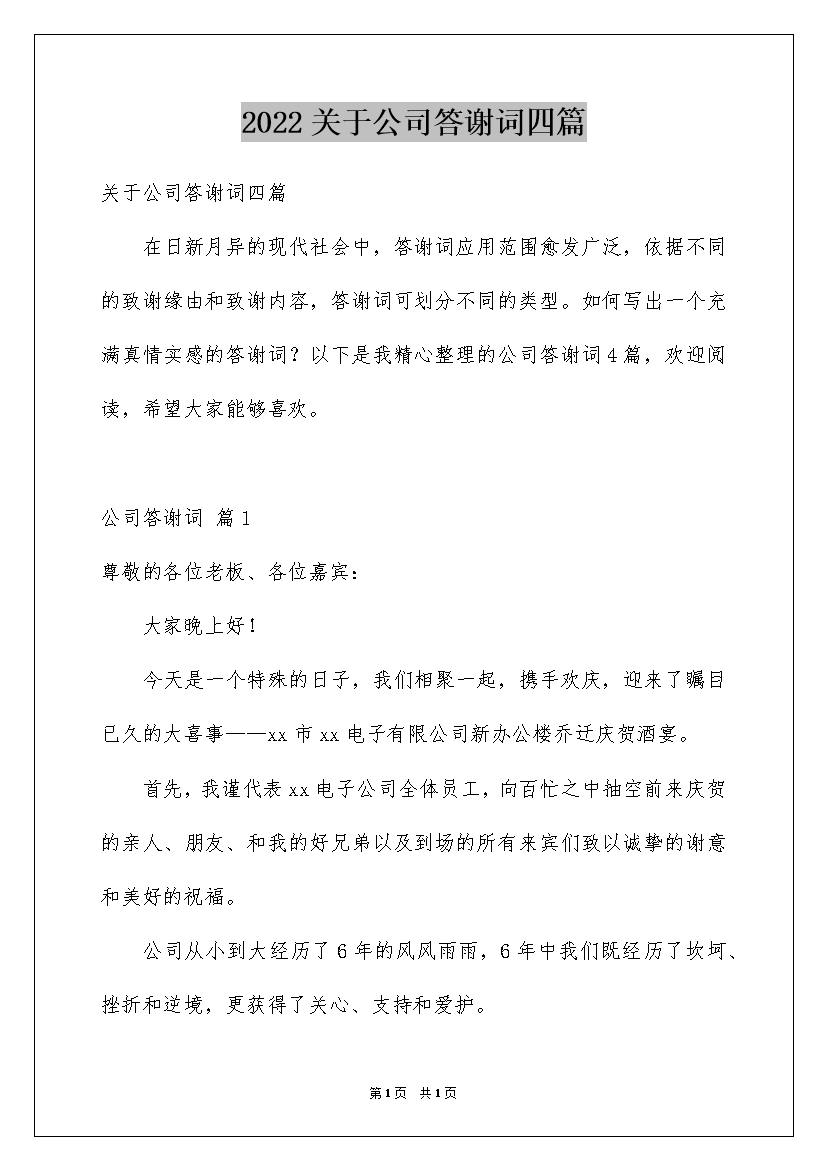 2022关于公司答谢词四篇

关于公司答谢词四篇

在日新月异的现代社会中，答谢词应用范围愈发广泛，依据不同的致谢缘由和致谢内容，答谢词可划分不同的类型。如何写出一个充满真情实感的答谢词？以下是我精心整理的公司答谢词4篇，欢迎阅读，希望大家能够喜欢。

公司答谢词 篇1

尊敬的各位老板、各位嘉宾：

大家晚上好！

今天是一个特殊的日子，我们相聚一起，携手欢庆，迎来了瞩目已久的大喜事——xx市xx电子有限公司新办公楼乔迁庆贺酒宴。

首先，我谨代表xx电子公司全体员工，向百忙之中抽空前来庆贺的亲人、朋友、和我的好兄弟以及到场的所有来宾们致以诚挚的谢意和美好的祝福。

公司从小到大经历了6年的风风雨雨，6年中我们既经历了坎坷、挫折和逆境，更获得了关心、支持和爱护。

第1页 共1页